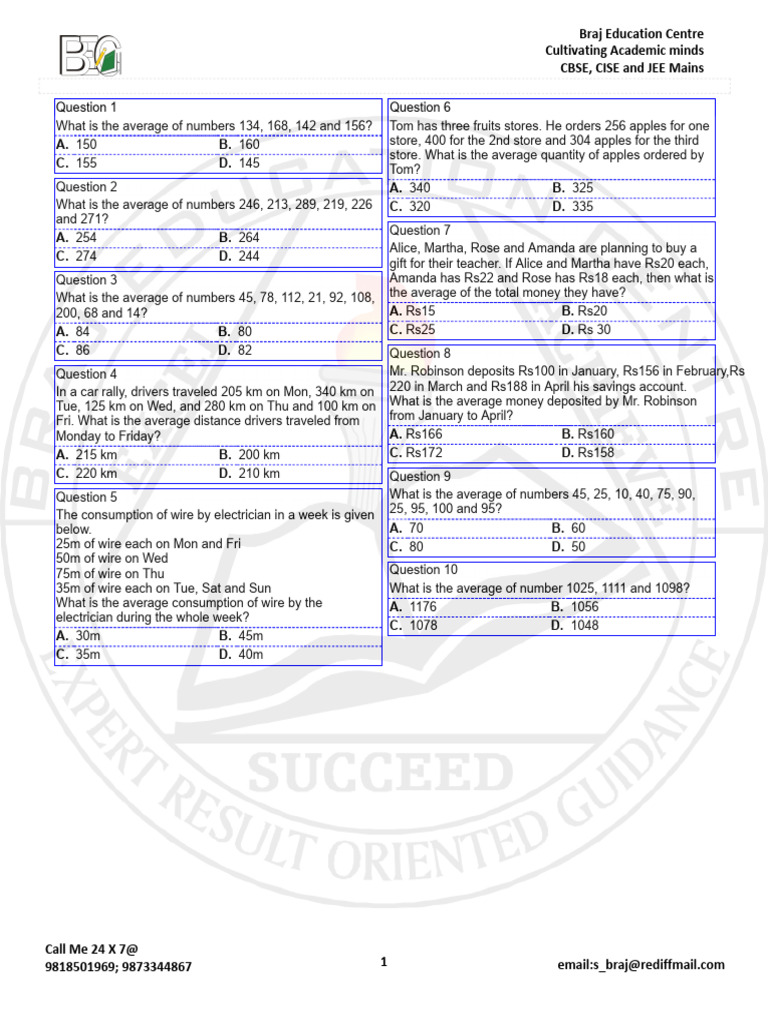 BEC

Braj Education Centre
Cultivating Academic minds
CBSE, CISE and JEE Mains

Question 1
What is the average of numbers 134, 168, 142 and 156?
A. 150 B. 160
C. 155 D. 145

Question 2
What is the average of numbers 246, 213, 289, 219, 226 and 271?
A. 254 B. 264
C. 274 D. 244

Question 3
What is the average of numbers 45, 78, 112, 21, 92, 108, 200, 68 and 14?
A. 84 B. 80
C. 86 D. 82

Question 4
In a car rally, drivers traveled 205 km on Mon, 340 km on Tue, 125 km on Wed, and 280 km on Thu and 100 km on Fri. What is the average distance drivers traveled from Monday to Friday?
A. 215 km B. 200 km
C. 220 km D. 210 km

Question 5
The consumption of wire by electrician in a week is given below.
25m of wire each on Mon and Fri
50m of wire on Wed
75m of wire on Thu
35m of wire each on Tue, Sat and Sun
What is the average consumption of wire by the electrician during the whole week?
A. 30m B. 45m
C. 35m D. 40m

Question 6
Tom has three fruits stores. He orders 256 apples for one store, 400 for the 2nd store and 304 apples for the third store. What is the average quantity of apples ordered by Tom?
A. 340 B. 325
C. 320 D. 335

Question 7
Alice, Martha, Rose and Amanda are planning to buy a gift for their teacher. If Alice and Martha have Rs20 each, Amanda has Rs22 and Rose has Rs18 each, then what is the average of the total money they have?
A. Rs15 B. Rs20
C. Rs25 D. Rs 30

Question 8
Mr. Robinson deposits Rs100 in January, Rs156 in February,Rs 220 in March and Rs188 in April his savings account. What is the average money deposited by Mr. Robinson from January to April?
A. Rs166 B. Rs160
C. Rs172 D. Rs158

Question 9
What is the average of numbers 45, 25, 10, 40, 75, 90, 25, 95, 100 and 95?
A. 70 B. 60
C. 80 D. 50

Question 10
What is the average of number 1025, 1111 and 1098?
A. 1176 B. 1056
C. 1078 D. 1048

SUCCEED
EXPERT RESULT ORIENTED GUIDANCE

Call Me 24 X 7@
9818501969; 9873344867

1

email:s_braj@rediffmail.com